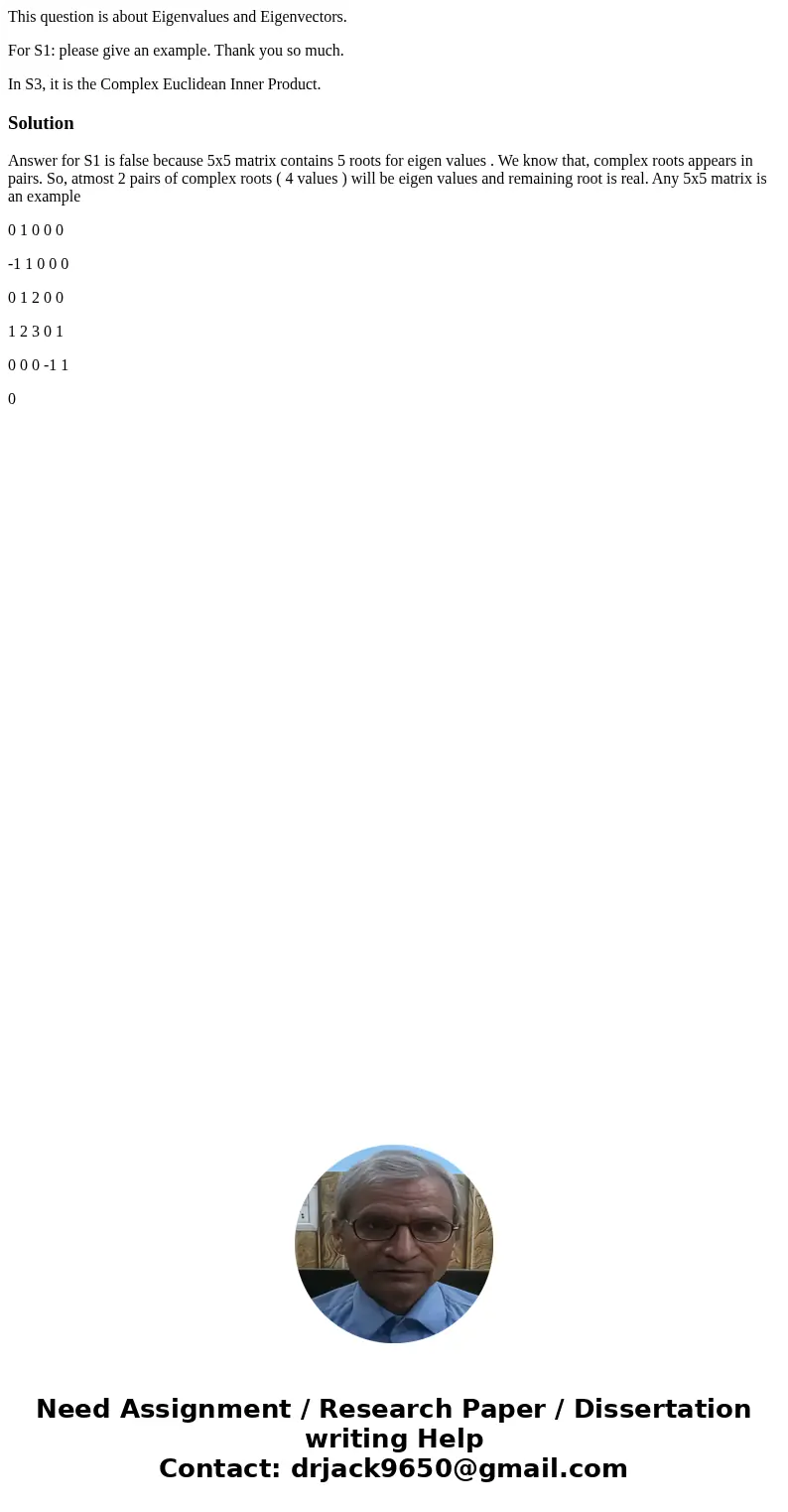 This question is about Eigenvalues and Eigenvectors.

For S1: please give an example. Thank you so much.

In S3, it is the Complex Euclidean Inner Product.

Solution

Answer for S1 is false because 5x5 matrix contains 5 roots for eigen values . We know that, complex roots appears in pairs. So, atmost 2 pairs of complex roots ( 4 values ) will be eigen values and remaining root is real. Any 5x5 matrix is an example

0 1 0 0 0

-1 1 0 0 0

0 1 2 0 0

1 2 3 0 1

0 0 0 -1 1

0

Need Assignment / Research Paper / Dissertation writing Help
Contact: drjack9650@gmail.com